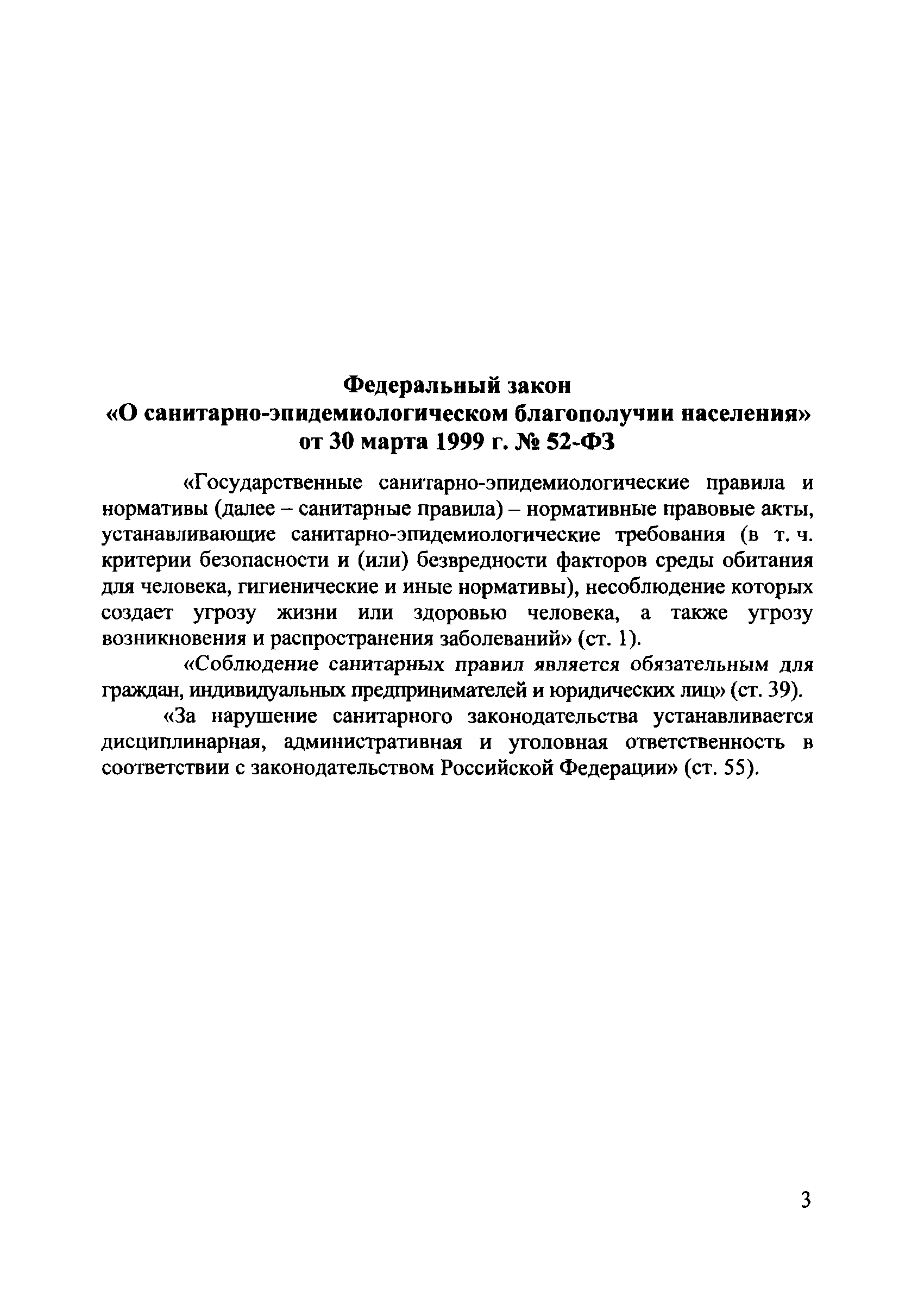 Федеральный закон
«О санитарно-эпидемиологическом благополучии населения»
от 30 марта 1999 г. № 52-ФЗ

«Государственные санитарно-эпидемиологические правила и нормативы (далее – санитарные правила) – нормативные правовые акты, устанавливающие санитарно-эпидемиологические требования (в т. ч. критерии безопасности и (или) безвредности факторов среды обитания для человека, гигиенические и иные нормативы), несоблюдение которых создает угрозу жизни или здоровью человека, а также угрозу возникновения и распространения заболеваний» (ст. 1).

«Соблюдение санитарных правил является обязательным для граждан, индивидуальных предпринимателей и юридических лиц» (ст. 39).

«За нарушение санитарного законодательства устанавливается дисциплинарная, административная и уголовная ответственность в соответствии с законодательством Российской Федерации» (ст. 55).

3